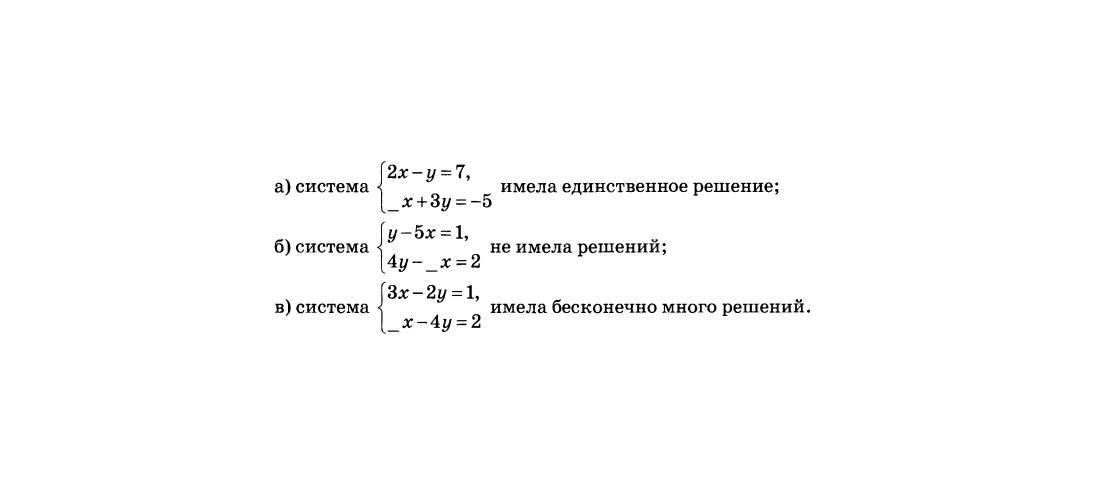 а) система $\begin{cases} 2x - y = 7, \\ \_x + 3y = -5 \end{cases}$ имела единственное решение;

б) система $\begin{cases} y - 5x = 1, \\ 4y - \_x = 2 \end{cases}$ не имела решений;

в) система $\begin{cases} 3x - 2y = 1, \\ \_x - 4y = 2 \end{cases}$ имела бесконечно много решений.